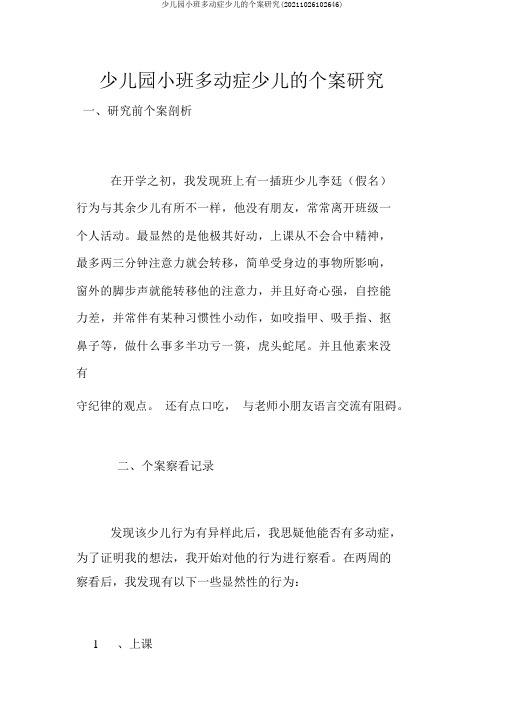 少儿园小班多动症少儿的个案研究(20211026102646)

少儿园小班多动症少儿的个案研究

一、研究前个案剖析

在开学之初，我发现班上有一插班少儿李廷（假名）行为与其余少儿有所不一样，他没有朋友，常常离开班级一个人活动。最显然的是他极其好动，上课从不会合中精神，最多两三分钟注意力就会转移，简单受身边的事物所影响，窗外的脚步声就能转移他的注意力，并且好奇心强，自控能力差，并常伴有某种习惯性小动作，如咬指甲、吸手指、抠鼻子等，做什么事多半功亏一篑，虎头蛇尾。并且他素来没有

守纪律的观点。 还有点口吃， 与老师小朋友语言交流有阻碍。

二、个案察看记录

发现该少儿行为有异样此后，我思疑他能否有多动症，为了证明我的想法，我开始对他的行为进行察看。在两周的察看后，我发现有以下一些显然性的行为：

1 、上课